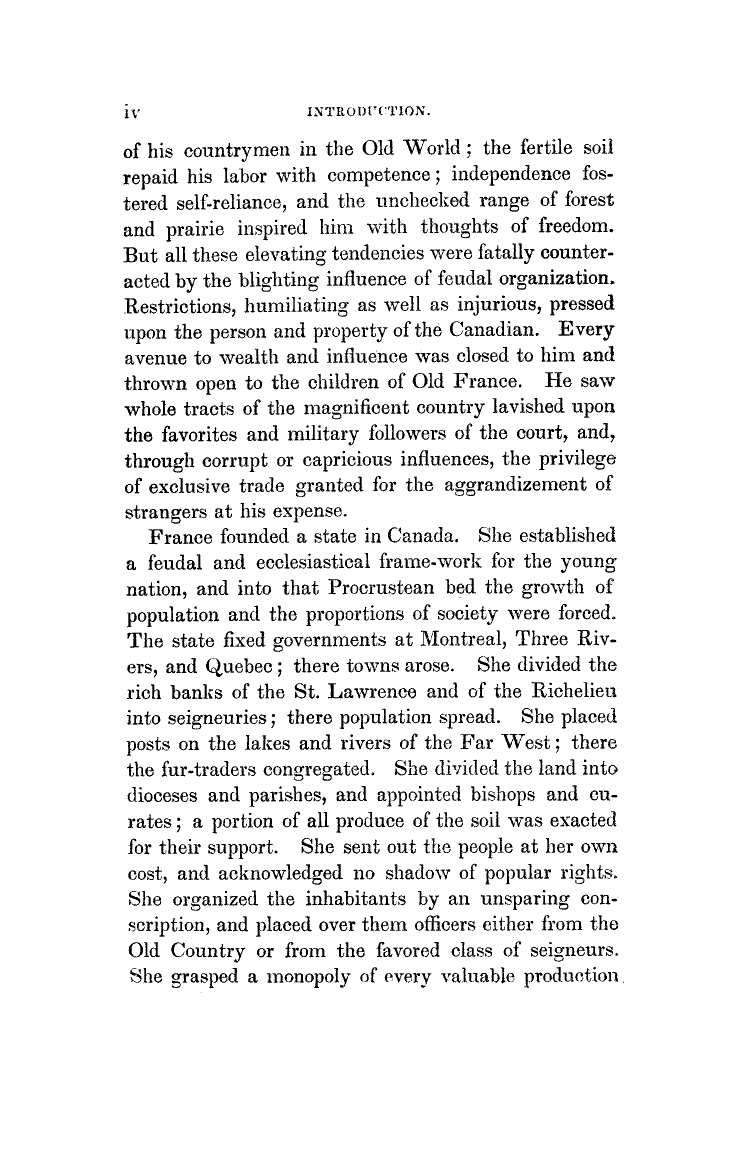 iv INTRODUCTION.

of his countrymen in the Old World; the fertile soil repaid his labor with competence; independence fostered self-reliance, and the unchecked range of forest and prairie inspired him with thoughts of freedom. But all these elevating tendencies were fatally counteracted by the blighting influence of feudal organization. Restrictions, humiliating as well as injurious, pressed upon the person and property of the Canadian. Every avenue to wealth and influence was closed to him and thrown open to the children of Old France. He saw whole tracts of the magnificent country lavished upon the favorites and military followers of the court, and, through corrupt or capricious influences, the privilege of exclusive trade granted for the aggrandizement of strangers at his expense.

France founded a state in Canada. She established a feudal and ecclesiastical frame-work for the young nation, and into that Procrustean bed the growth of population and the proportions of society were forced. The state fixed governments at Montreal, Three Rivers, and Quebec; there towns arose. She divided the rich banks of the St. Lawrence and of the Richelieu into seigneuries; there population spread. She placed posts on the lakes and rivers of the Far West; there the fur-traders congregated. She divided the land into dioceses and parishes, and appointed bishops and curates; a portion of all produce of the soil was exacted for their support. She sent out the people at her own cost, and acknowledged no shadow of popular rights. She organized the inhabitants by an unsparing conscription, and placed over them officers either from the Old Country or from the favored class of seigneurs. She grasped a monopoly of every valuable production